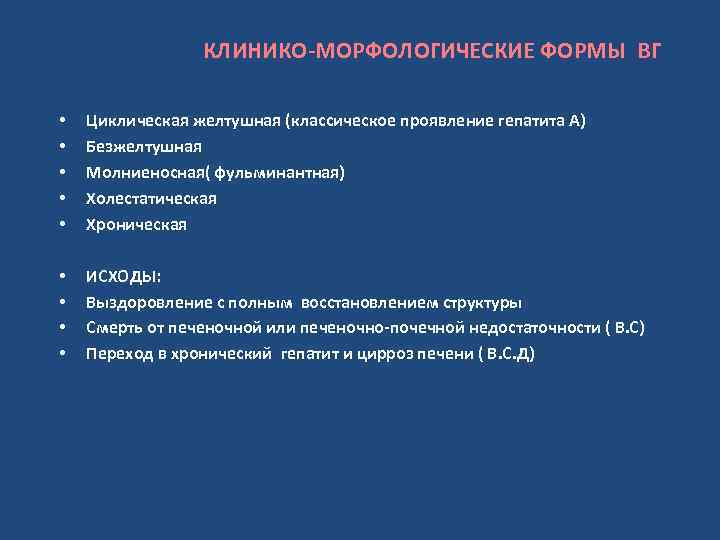 КЛИНИКО-МОРФОЛОГИЧЕСКИЕ ФОРМЫ ВГ

• Циклическая желтушная (классическое проявление гепатита А)
• Безжелтушная
• Молниеносная( фульминантная)
• Холестатическая
• Хроническая

• ИСХОДЫ:
• Выздоровление с полным восстановлением структуры
• Смерть от печеночной или печеночно-почечной недостаточности ( В.С)
• Переход в хронический гепатит и цирроз печени ( В.С.Д)